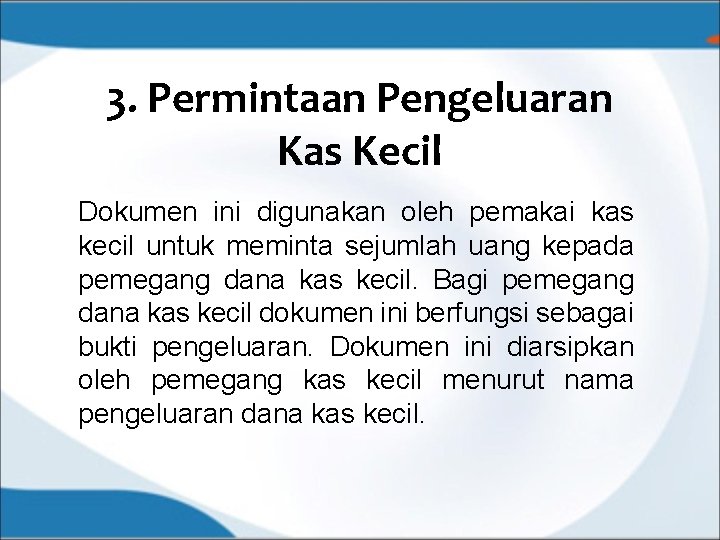 3. Permintaan Pengeluaran Kas Kecil

Dokumen ini digunakan oleh pemakai kas kecil untuk meminta sejumlah uang kepada pemegang dana kas kecil. Bagi pemegang dana kas kecil dokumen ini berfungsi sebagai bukti pengeluaran. Dokumen ini diarsipkan oleh pemegang kas kecil menurut nama pengeluaran dana kas kecil.